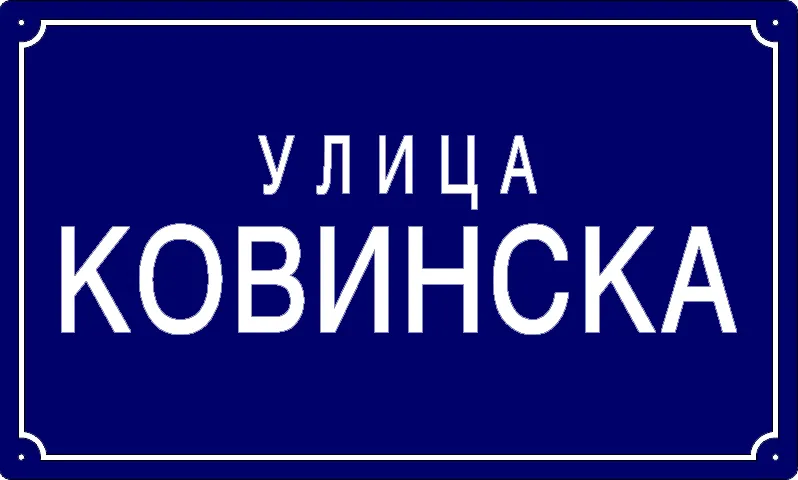 УЛИЦА
КОВИНСКА